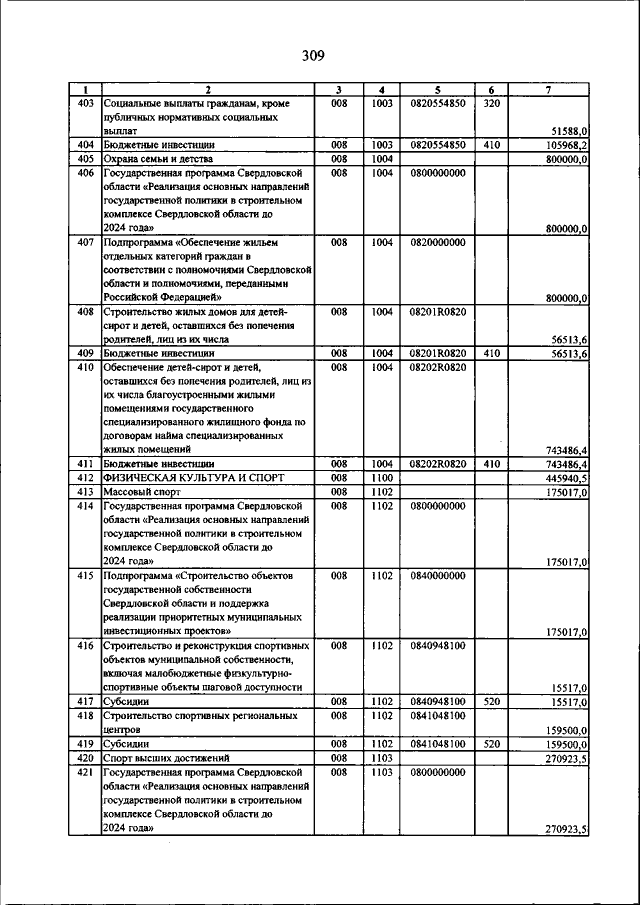 309

| 1 | 2 | 3 | 4 | 5 | 6 | 7 |
|---|---|---|---|---|---|---|
| 403 | Социальные выплаты гражданам, кроме публичных нормативных социальных выплат | 008 | 1003 | 0820554850 | 320 | 51588,0 |
| 404 | Бюджетные инвестиции | 008 | 1003 | 0820554850 | 410 | 105968,2 |
| 405 | Охрана семьи и детства | 008 | 1004 | | | 800000,0 |
| 406 | Государственная программа Свердловской области «Реализация основных направлений государственной политики в строительном комплексе Свердловской области до 2024 года» | 008 | 1004 | 0800000000 | | 800000,0 |
| 407 | Подпрограмма «Обеспечение жильем отдельных категорий граждан в соответствии с полномочиями Свердловской области и полномочиями, переданными Российской Федерацией» | 008 | 1004 | 0820000000 | | 800000,0 |
| 408 | Строительство жилых домов для детей-сирот и детей, оставшихся без попечения родителей, лиц из их числа | 008 | 1004 | 08201R0820 | | 56513,6 |
| 409 | Бюджетные инвестиции | 008 | 1004 | 08201R0820 | 410 | 56513,6 |
| 410 | Обеспечение детей-сирот и детей, оставшихся без попечения родителей, лиц из их числа благоустроенными жилыми помещениями государственного специализированного жилищного фонда по договорам найма специализированных жилых помещений | 008 | 1004 | 08202R0820 | | 743486,4 |
| 411 | Бюджетные инвестиции | 008 | 1004 | 08202R0820 | 410 | 743486,4 |
| 412 | ФИЗИЧЕСКАЯ КУЛЬТУРА И СПОРТ | 008 | 1100 | | | 445940,5 |
| 413 | Массовый спорт | 008 | 1102 | | | 175017,0 |
| 414 | Государственная программа Свердловской области «Реализация основных направлений государственной политики в строительном комплексе Свердловской области до 2024 года» | 008 | 1102 | 0800000000 | | 175017,0 |
| 415 | Подпрограмма «Строительство объектов государственной собственности Свердловской области и поддержка реализации приоритетных муниципальных инвестиционных проектов» | 008 | 1102 | 0840000000 | | 175017,0 |
| 416 | Строительство и реконструкция спортивных объектов муниципальной собственности, включая малобюджетные физкультурно-спортивные объекты шаговой доступности | 008 | 1102 | 0840948100 | | 15517,0 |
| 417 | Субсидии | 008 | 1102 | 0840948100 | 520 | 15517,0 |
| 418 | Строительство спортивных региональных центров | 008 | 1102 | 0841048100 | | 159500,0 |
| 419 | Субсидии | 008 | 1102 | 0841048100 | 520 | 159500,0 |
| 420 | Спорт высших достижений | 008 | 1103 | | | 270923,5 |
| 421 | Государственная программа Свердловской области «Реализация основных направлений государственной политики в строительном комплексе Свердловской области до 2024 года» | 008 | 1103 | 0800000000 | | 270923,5 |